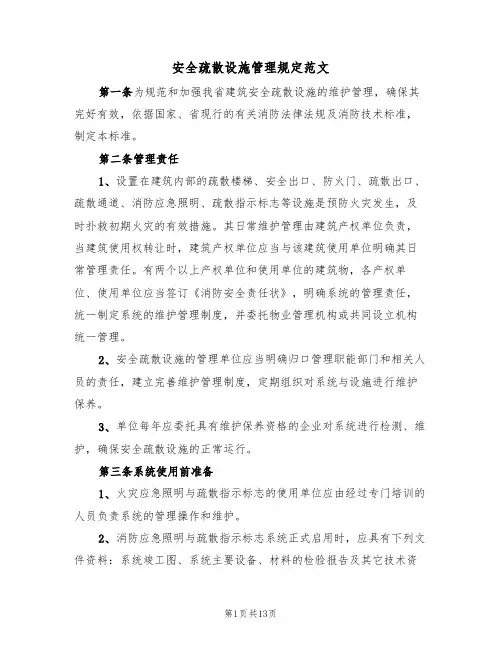 安全疏散设施管理规定范文

第一条为规范和加强我省建筑安全疏散设施的维护管理，确保其完好有效，依据国家、省现行的有关消防法律法规及消防技术标准，制定本标准。

第二条管理责任

1、设置在建筑内部的疏散楼梯、安全出口、防火门、疏散出口、疏散通道、消防应急照明、疏散指示标志等设施是预防火灾发生，及时扑救初期火灾的有效措施。其日常维护管理由建筑产权单位负责，当建筑使用权转让时，建筑产权单位应当与该建筑使用单位明确其日常管理责任。有两个以上产权单位和使用单位的建筑物，各产权单位、使用单位应当签订《消防安全责任状》，明确系统的管理责任，统一制定系统的维护管理制度，并委托物业管理机构或共同设立机构统一管理。

2、安全疏散设施的管理单位应当明确归口管理职能部门和相关人员的责任，建立完善维护管理制度，定期组织对系统与设施进行维护保养。

3、单位每年应委托具有维护保养资格的企业对系统进行检测、维护，确保安全疏散设施的正常运行。

第三条系统使用前准备

1、火灾应急照明与疏散指示标志的使用单位应由经过专门培训的人员负责系统的管理操作和维护。

2、消防应急照明与疏散指示标志系统正式启用时，应具有下列文件资料：系统竣工图、系统主要设备、材料的检验报告及其它技术资

第1页共13页